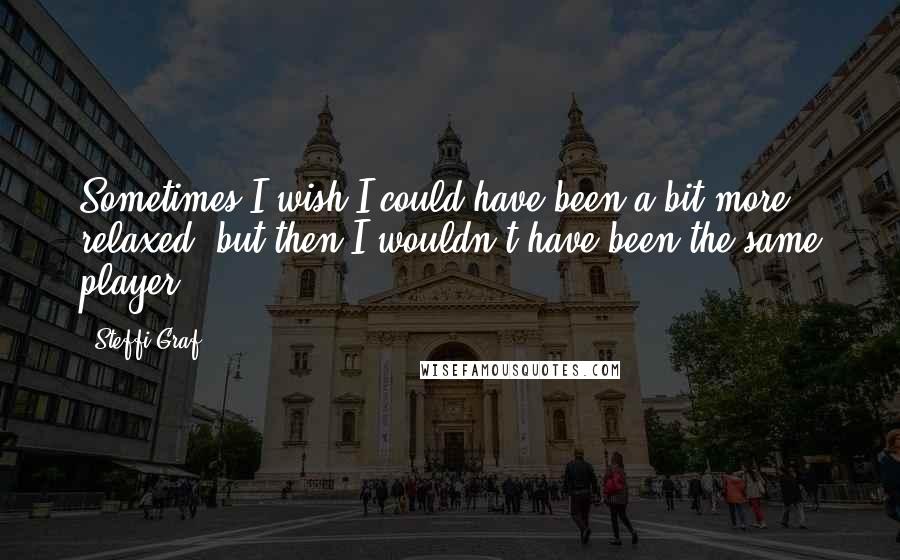 Sometimes I wish I could have been a bit more relaxed, but then I wouldn't have been the same player.

Steffi Graf

WISEFAMOUSQUOTES.COM